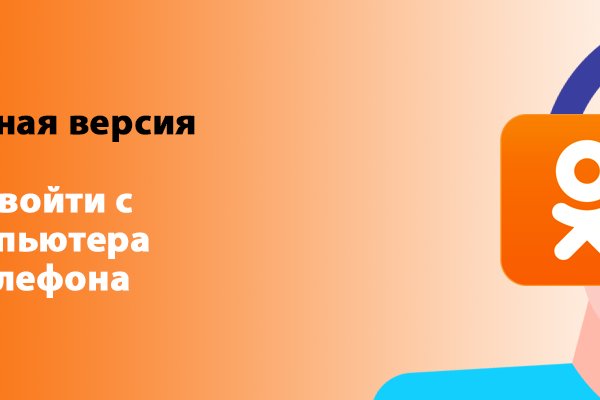 ная версия

войти с
пьютера
лефона